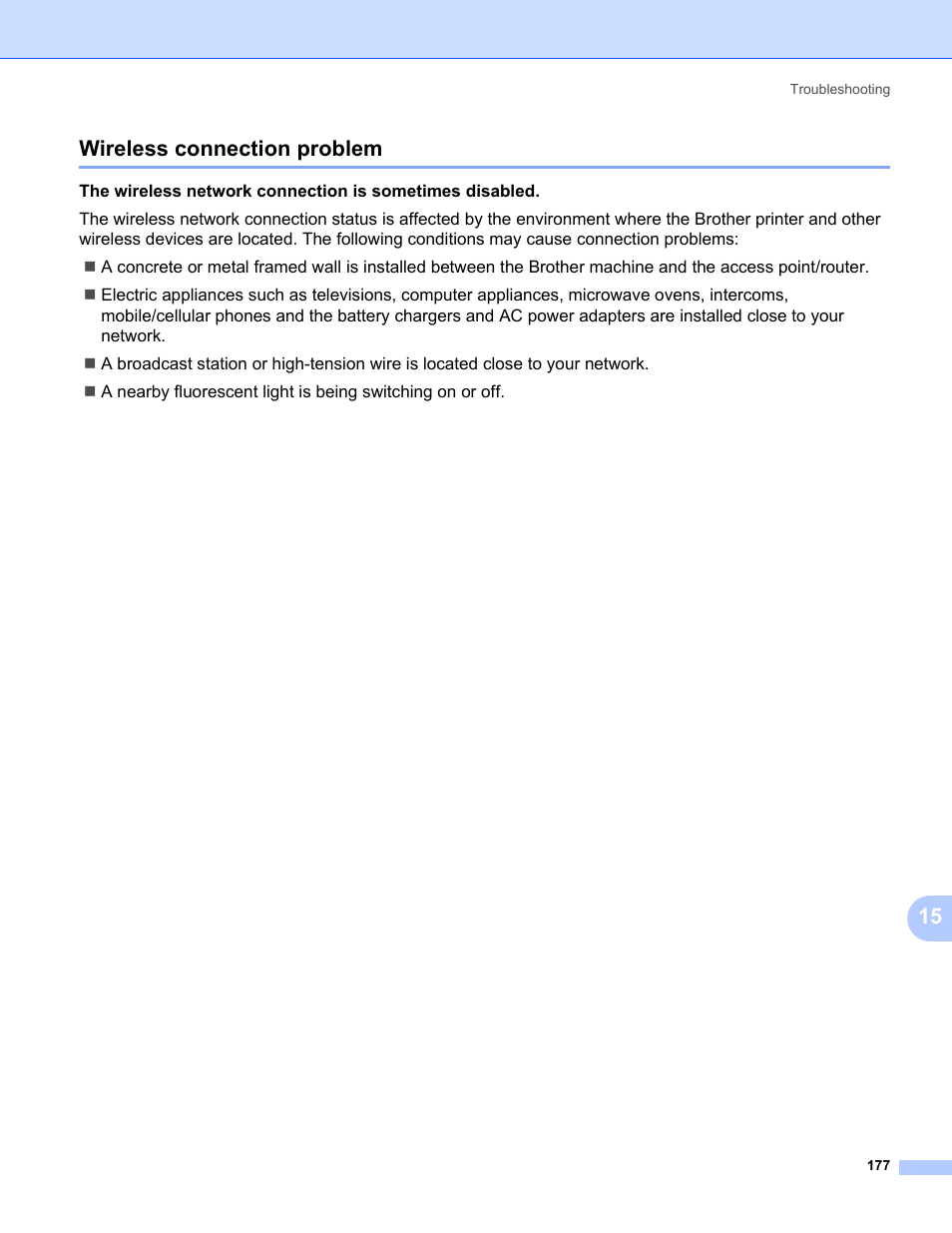 Troubleshooting

Wireless connection problem

The wireless network connection is sometimes disabled.

The wireless network connection status is affected by the environment where the Brother printer and other wireless devices are located. The following conditions may cause connection problems:

■ A concrete or metal framed wall is installed between the Brother machine and the access point/router.

■ Electric appliances such as televisions, computer appliances, microwave ovens, intercoms, mobile/cellular phones and the battery chargers and AC power adapters are installed close to your network.

■ A broadcast station or high-tension wire is located close to your network.

■ A nearby fluorescent light is being switching on or off.

15

177